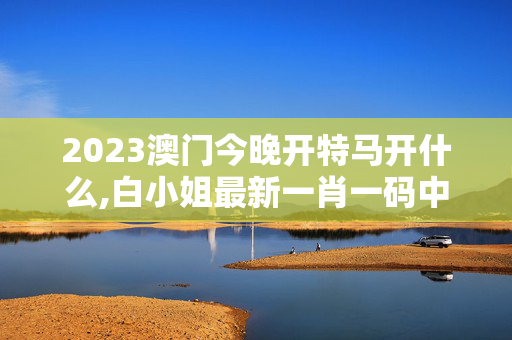 2023澳门今晚开特马开什么,白小姐最新一肖一码中